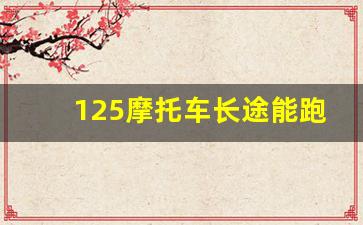 125摩托车长途能跑